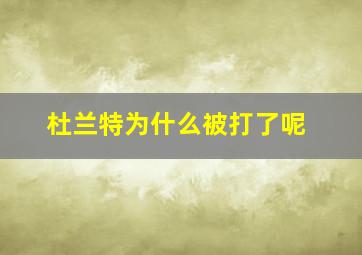 杜兰特为什么被打了呢